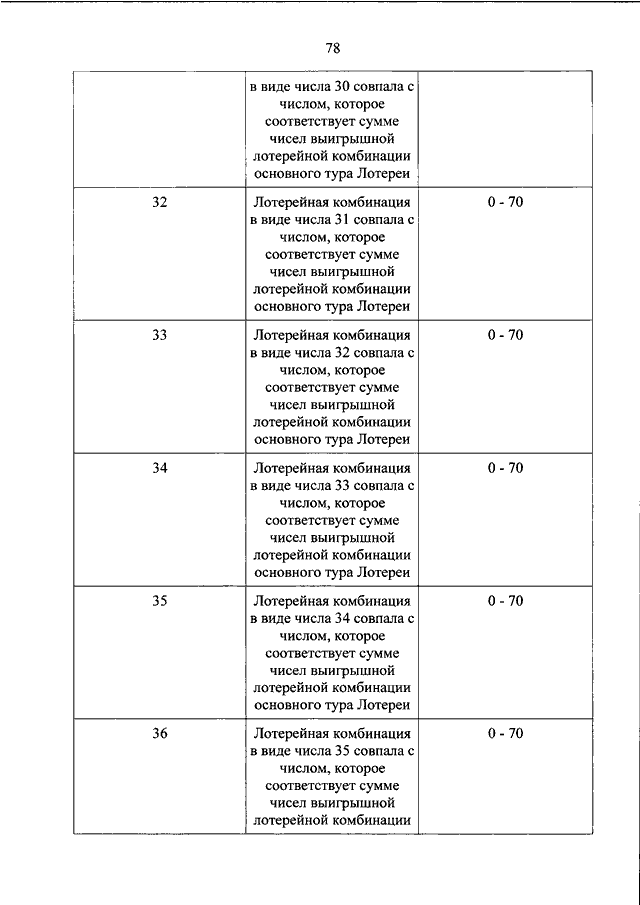 78

| | | |
|---|---|---|
| | в виде числа 30 совпала с числом, которое соответствует сумме чисел выигрышной лотерейной комбинации основного тура Лотереи | |
| 32 | Лотерейная комбинация в виде числа 31 совпала с числом, которое соответствует сумме чисел выигрышной лотерейной комбинации основного тура Лотереи | 0 - 70 |
| 33 | Лотерейная комбинация в виде числа 32 совпала с числом, которое соответствует сумме чисел выигрышной лотерейной комбинации основного тура Лотереи | 0 - 70 |
| 34 | Лотерейная комбинация в виде числа 33 совпала с числом, которое соответствует сумме чисел выигрышной лотерейной комбинации основного тура Лотереи | 0 - 70 |
| 35 | Лотерейная комбинация в виде числа 34 совпала с числом, которое соответствует сумме чисел выигрышной лотерейной комбинации основного тура Лотереи | 0 - 70 |
| 36 | Лотерейная комбинация в виде числа 35 совпала с числом, которое соответствует сумме чисел выигрышной лотерейной комбинации | 0 - 70 |